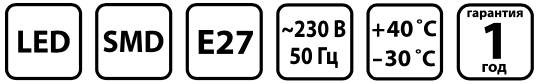 LED

SMD

E27

~230 В
50 Гц

+40 °C
–30 °C

гарантия
1
год